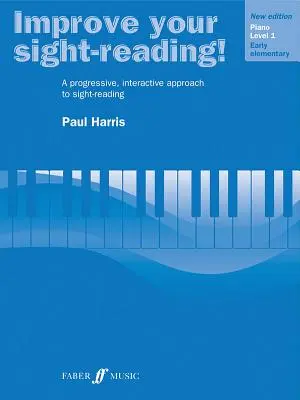 Improve your sight-reading!

New edition
Piano
Level 1
Early elementary

A progressive, interactive approach to sight-reading

Paul Harris

FABER ff MUSIC